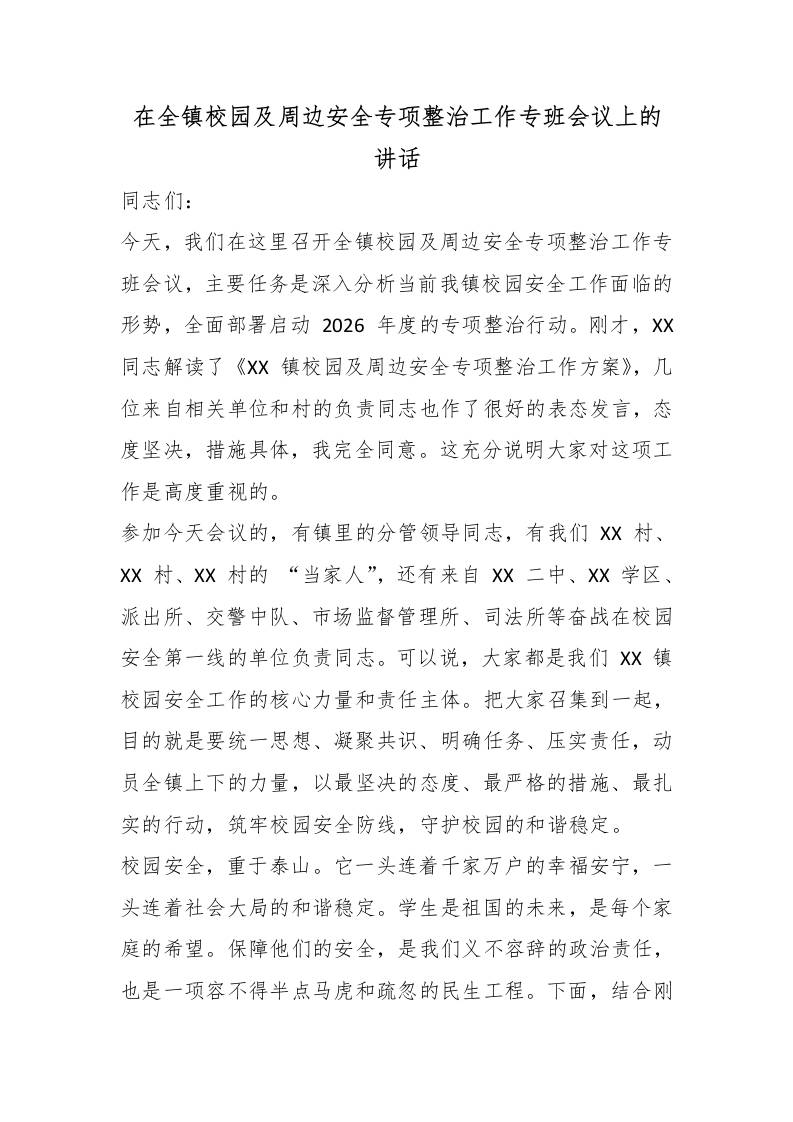 在全镇校园及周边安全专项整治工作专班会议上的讲话

同志们：

今天，我们在这里召开全镇校园及周边安全专项整治工作专班会议，主要任务是深入分析当前我镇校园安全工作面临的形势，全面部署启动2026年度的专项整治行动。刚才，XX同志解读了《XX镇校园及周边安全专项整治工作方案》，几位来自相关单位和村的负责同志也作了很好的表态发言，态度坚决，措施具体，我完全同意。这充分说明大家对这项工作是高度重视的。

参加今天会议的，有镇里的分管领导同志，有我们XX村、XX村、XX村的“当家人”，还有来自XX二中、XX学区、派出所、交警中队、市场监督管理所、司法所等奋战在校园安全第一线的单位负责同志。可以说，大家都是我们XX镇校园安全工作的核心力量和责任主体。把大家召集到一起，目的就是要统一思想、凝聚共识、明确任务、压实责任，动员全镇上下的力量，以最坚决的态度、最严格的措施、最扎实的行动，筑牢校园安全防线，守护校园的和谐稳定。

校园安全，重于泰山。它一头连着千家万户的幸福安宁，一头连着社会大局的和谐稳定。学生是祖国的未来，是每个家庭的希望。保障他们的安全，是我们义不容辞的政治责任，也是一项容不得半点马虎和疏忽的民生工程。下面，结合刚